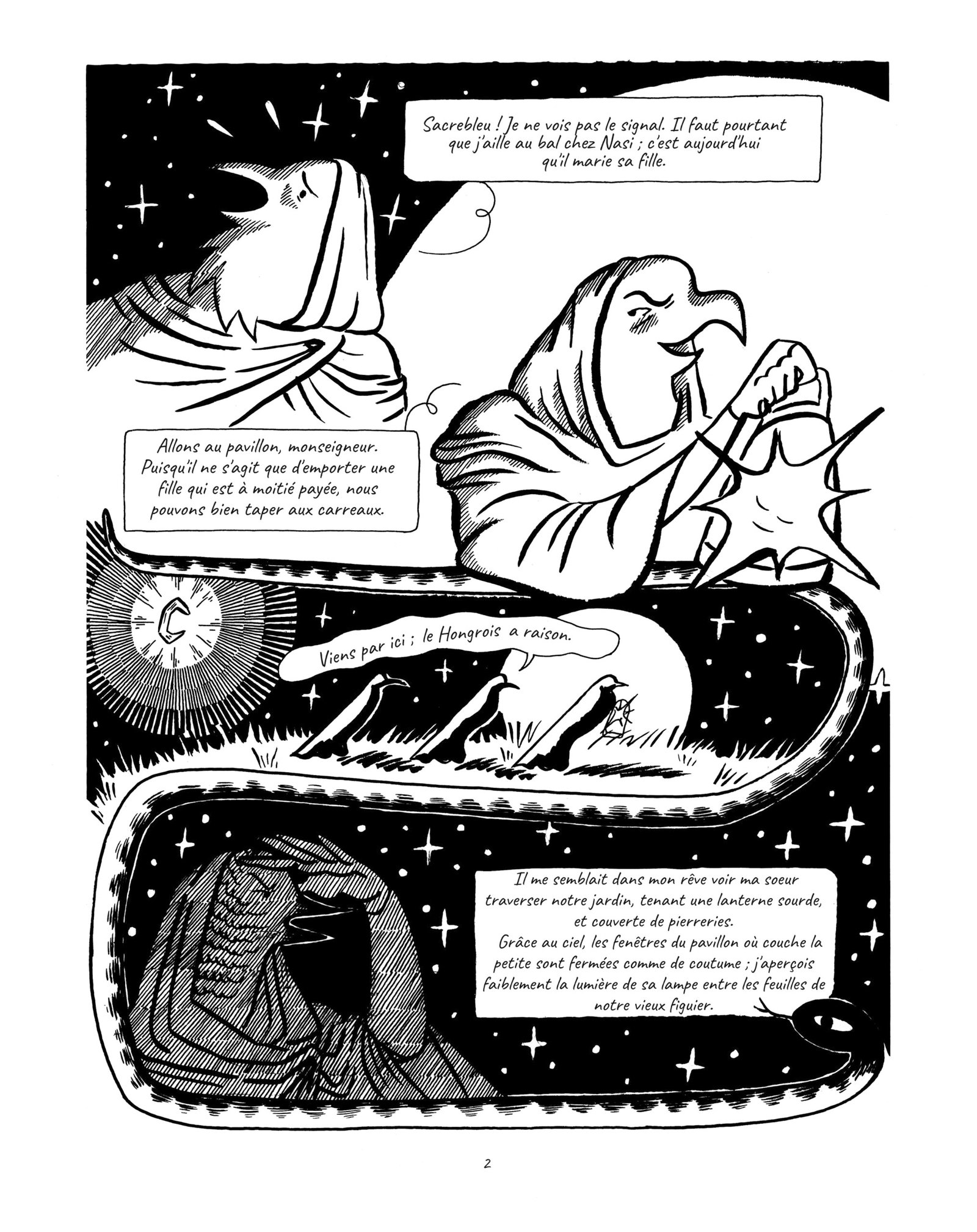 Sacrebleu ! Je ne vois pas le signal. Il faut pourtant que j'aille au bal chez Nasi ; c'est aujourd'hui qu'il marie sa fille.

Allons au pavillon, monseigneur. Puisqu'il ne s'agit que d'emporter une fille qui est à moitié payée, nous pouvons bien taper aux carreaux.

Viens par ici ; le Hongrois a raison.

Il me semblait dans mon rêve voir ma soeur traverser notre jardin, tenant une lanterne sourde, et couverte de pierreries.

Grâce au ciel, les fenêtres du pavillon où couche la petite sont fermées comme de coutume ; j'aperçois faiblement la lumière de sa lampe entre les feuilles de notre vieux figuier.

2